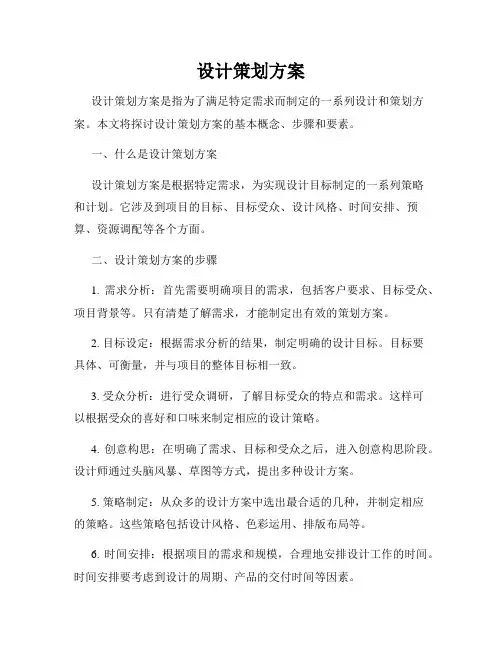 设计策划方案

设计策划方案是指为了满足特定需求而制定的一系列设计和策划方案。本文将探讨设计策划方案的基本概念、步骤和要素。

一、什么是设计策划方案

设计策划方案是根据特定需求，为实现设计目标制定的一系列策略和计划。它涉及到项目的目标、目标受众、设计风格、时间安排、预算、资源调配等各个方面。

二、设计策划方案的步骤

1. 需求分析：首先需要明确项目的需求，包括客户要求、目标受众、项目背景等。只有清楚了解需求，才能制定出有效的策划方案。

2. 目标设定：根据需求分析的结果，制定明确的设计目标。目标要具体、可衡量，并与项目的整体目标相一致。

3. 受众分析：进行受众调研，了解目标受众的特点和需求。这样可以根据受众的喜好和口味来制定相应的设计策略。

4. 创意构思：在明确了需求、目标和受众之后，进入创意构思阶段。设计师通过头脑风暴、草图等方式，提出多种设计方案。

5. 策略制定：从众多的设计方案中选出最合适的几种，并制定相应的策略。这些策略包括设计风格、色彩运用、排版布局等。

6. 时间安排：根据项目的需求和规模，合理地安排设计工作的时间。时间安排要考虑到设计的周期、产品的交付时间等因素。